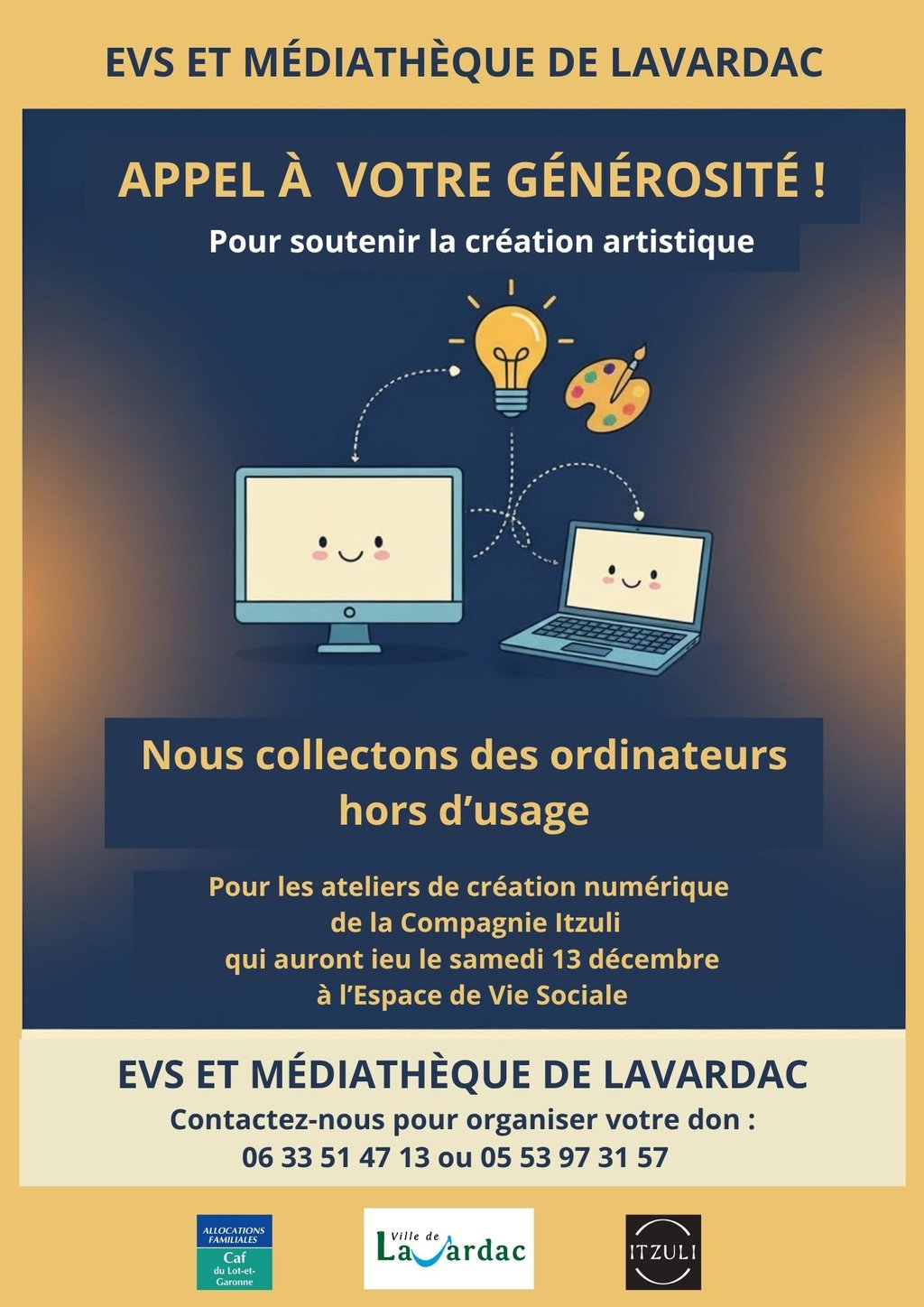 EVS ET MÉDIATHÈQUE DE LAVARDAC

APPEL À VOTRE GÉNÉROSITÉ !

Pour soutenir la création artistique

Nous collectons des ordinateurs hors d'usage

Pour les ateliers de création numérique
de la Compagnie Itzuli
qui auront ieu le samedi 13 décembre
à l'Espace de Vie Sociale

EVS ET MÉDIATHÈQUE DE LAVARDAC

Contactez-nous pour organiser votre don :
06 33 51 47 13 ou 05 53 97 31 57

ALLOCATIONS FAMILIALES
Caf
du Lot-et-Garonne

Ville de
Lavardac

ITZULI